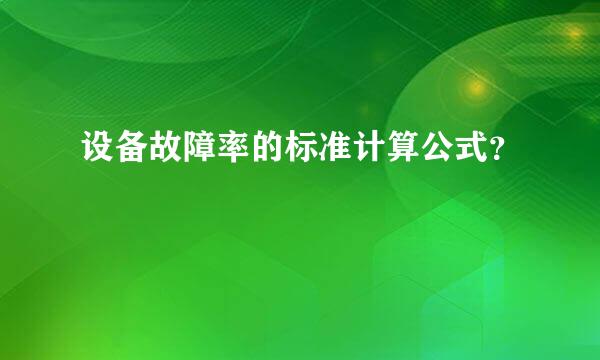 设备故障率的标准计算公式?